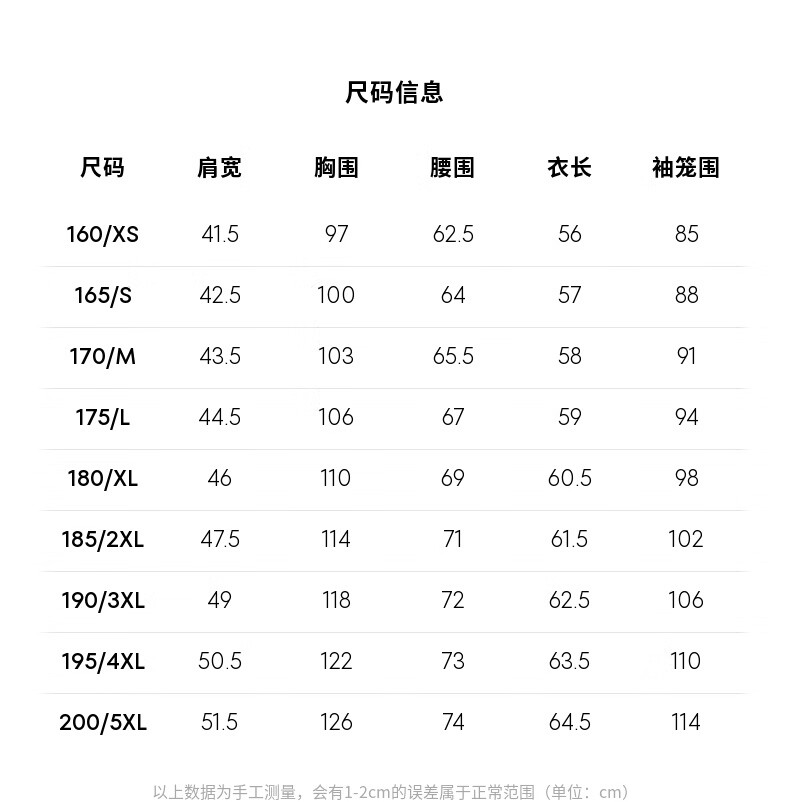 尺码信息

| 尺码 | 肩宽 | 胸围 | 腰围 | 衣长 | 袖笼围 |
|---|---|---|---|---|---|
| 160/XS | 41.5 | 97 | 62.5 | 56 | 85 |
| 165/S | 42.5 | 100 | 64 | 57 | 88 |
| 170/M | 43.5 | 103 | 65.5 | 58 | 91 |
| 175/L | 44.5 | 106 | 67 | 59 | 94 |
| 180/XL | 46 | 110 | 69 | 60.5 | 98 |
| 185/2XL | 47.5 | 114 | 71 | 61.5 | 102 |
| 190/3XL | 49 | 118 | 72 | 62.5 | 106 |
| 195/4XL | 50.5 | 122 | 73 | 63.5 | 110 |
| 200/5XL | 51.5 | 126 | 74 | 64.5 | 114 |

以上数据为手工测量，会有1-2cm的误差属于正常范围（单位：cm）